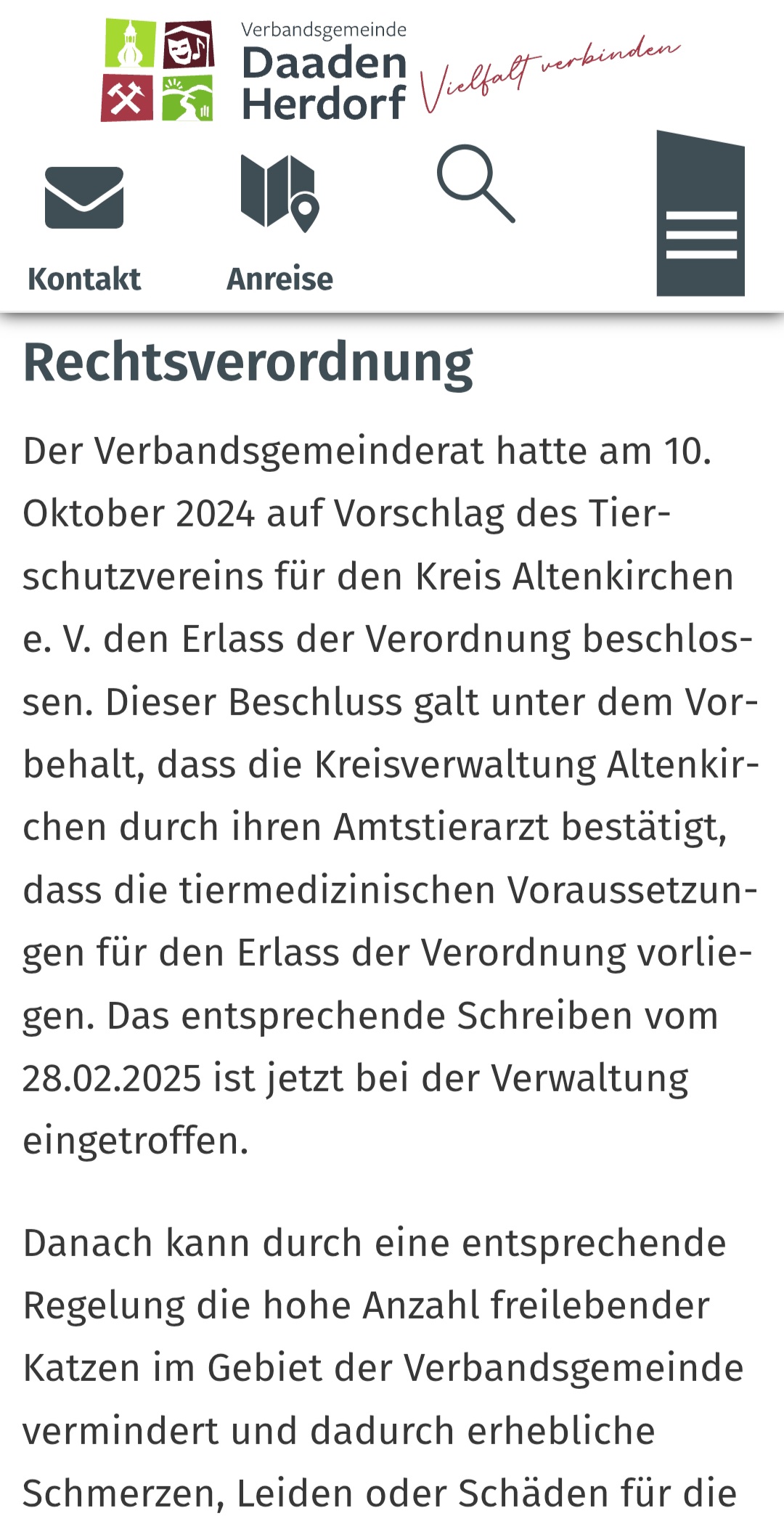 Verbandsgemeinde
Daaden
Herdorf
Vielfalt verbinden

Kontakt
Anreise

Rechtsverordnung

Der Verbandsgemeinderat hatte am 10. Oktober 2024 auf Vorschlag des Tierschutzvereins für den Kreis Altenkirchen e. V. den Erlass der Verordnung beschlossen. Dieser Beschluss galt unter dem Vorbehalt, dass die Kreisverwaltung Altenkirchen durch ihren Amtstierarzt bestätigt, dass die tiermedizinischen Voraussetzungen für den Erlass der Verordnung vorliegen. Das entsprechende Schreiben vom 28.02.2025 ist jetzt bei der Verwaltung eingetroffen.

Danach kann durch eine entsprechende Regelung die hohe Anzahl freilebender Katzen im Gebiet der Verbandsgemeinde vermindert und dadurch erhebliche Schmerzen, Leiden oder Schäden für die